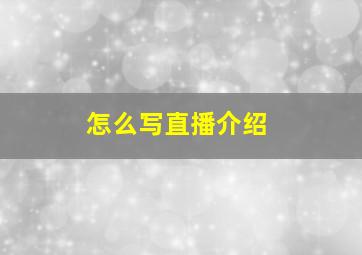 怎么写直播介绍